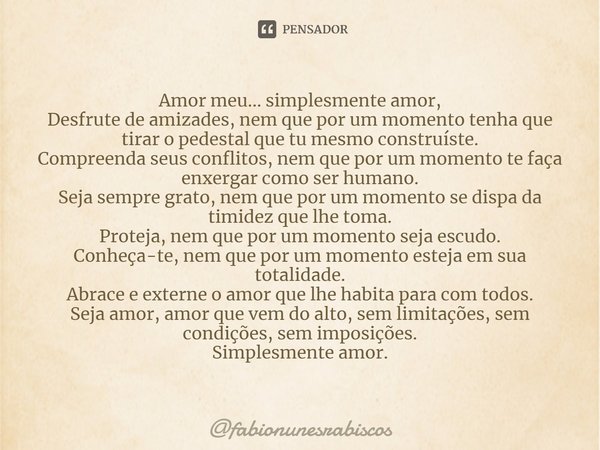 PENSADOR

Amor meu... simplesmente amor,
Desfrute de amizades, nem que por um momento tenha que tirar o pedestal que tu mesmo construíste.
Compreenda seus conflitos, nem que por um momento te faça enxergar como ser humano.
Seja sempre grato, nem que por um momento se dispa da timidez que lhe toma.
Proteja, nem que por um momento seja escudo.
Conheça-te, nem que por um momento esteja em sua totalidade.
Abrace e externe o amor que lhe habita para com todos.
Seja amor, amor que vem do alto, sem limitações, sem condições, sem imposições.
Simplesmente amor.

@fabionunesrabiscos